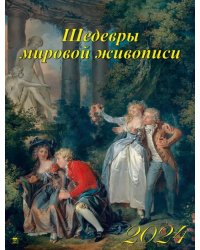 Шедевры мировой живописи

2024